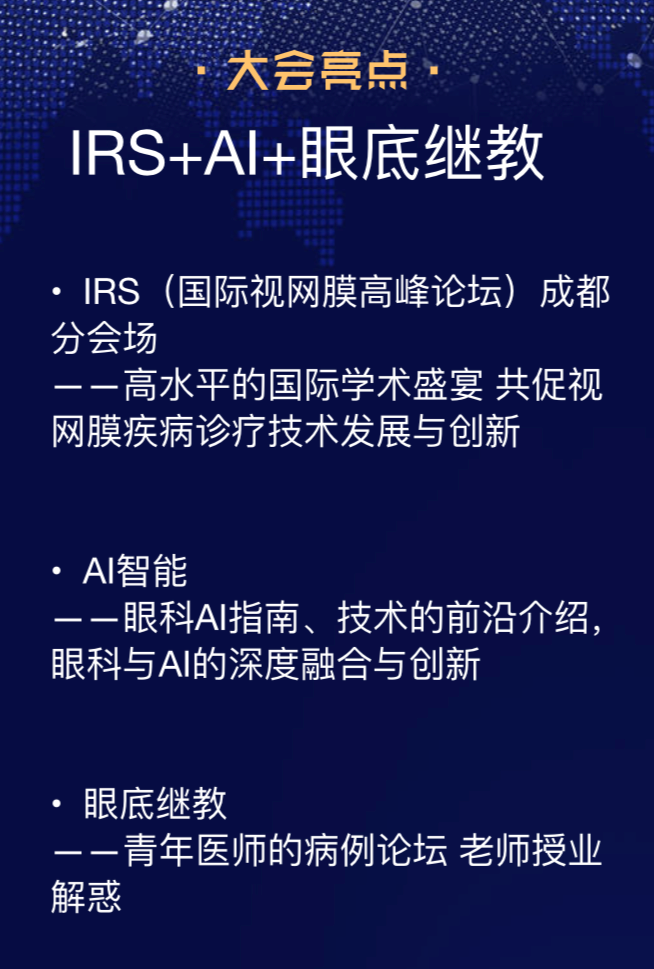 · 大会亮点 ·

IRS+AI+眼底继教

• IRS（国际视网膜高峰论坛）成都分会场
——高水平的国际学术盛宴 共促视网膜疾病诊疗技术发展与创新

• AI智能
——眼科AI指南、技术的前沿介绍，眼科与AI的深度融合与创新

• 眼底继教
——青年医师的病例论坛 老师授业解惑